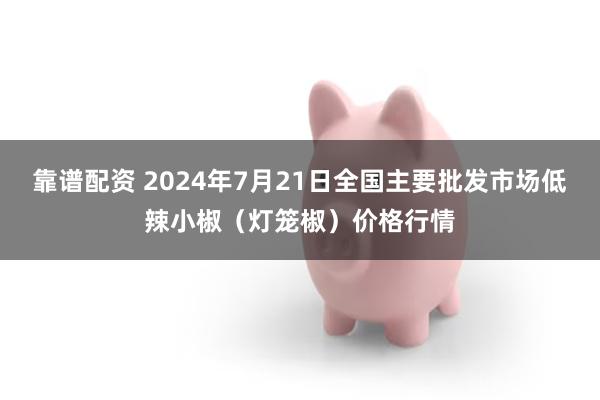 靠谱配资 2024年7月21日全国主要批发市场低辣小椒（灯笼椒）价格行情